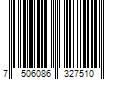 7 506086 327510